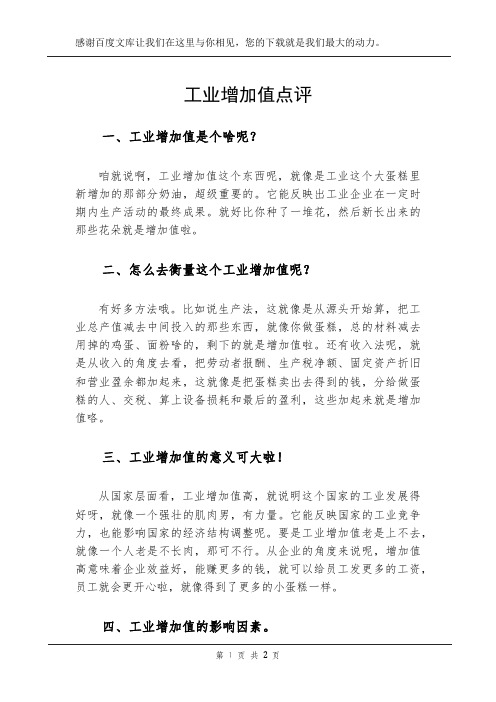 感谢百度文库让我们在这里与你相见，您的下载就是我们最大的动力。

工业增加值点评

一、工业增加值是个啥呢？

咱就说啊，工业增加值这个东西呢，就像是工业这个大蛋糕里新增加的那部分奶油，超级重要的。它能反映出工业企业在一定时期内生产活动的最终成果。就好比你种了一堆花，然后新长出来的那些花朵就是增加值啦。

二、怎么去衡量这个工业增加值呢？

有好多方法哦。比如说生产法，这就像是从源头开始算，把工业总产值减去中间投入的那些东西，就像你做蛋糕，总的材料减去用掉的鸡蛋、面粉啥的，剩下的就是增加值啦。还有收入法呢，就是从收入的角度去看，把劳动者报酬、生产税净额、固定资产折旧和营业盈余都加起来，这就像是把蛋糕卖出去得到的钱，分给做蛋糕的人、交税、算上设备损耗和最后的盈利，这些加起来就是增加值咯。

三、工业增加值的意义可大啦！

从国家层面看，工业增加值高，就说明这个国家的工业发展得好呀，就像一个强壮的肌肉男，有力量。它能反映国家的工业竞争力，也能影响国家的经济结构调整呢。要是工业增加值老是上不去，就像一个人老是不长肉，那可不行。从企业的角度来说呢，增加值高意味着企业效益好，能赚更多的钱，就可以给员工发更多的工资，员工就会更开心啦，就像得到了更多的小蛋糕一样。

四、工业增加值的影响因素。

第 1 页 共 2 页